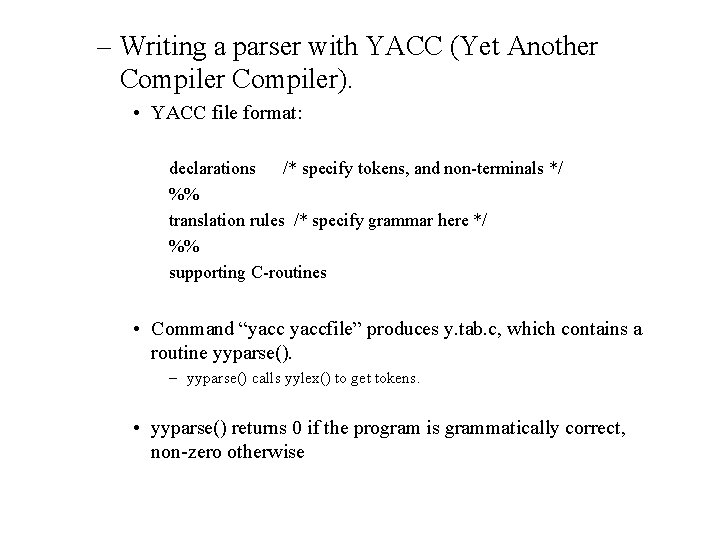 – Writing a parser with YACC (Yet Another Compiler Compiler).

• YACC file format:

declarations /* specify tokens, and non-terminals */
%%
translation rules /* specify grammar here */
%%
supporting C-routines

• Command “yacc yaccfile” produces y.tab.c, which contains a routine yyparse().

– yyparse() calls yylex() to get tokens.

• yyparse() returns 0 if the program is grammatically correct, non-zero otherwise